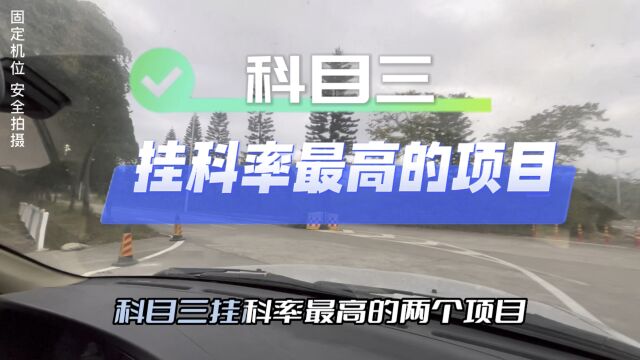 固定机位 安全拍摄

科目三

挂科率最高的项目

科目三挂科率最高的两个项目